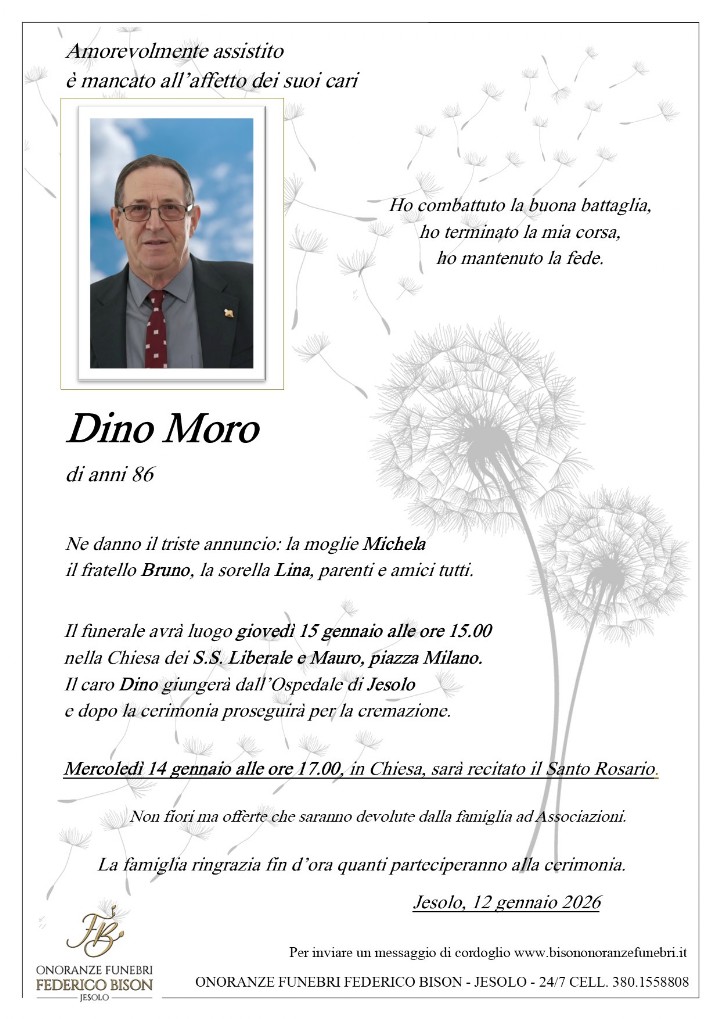 Amorevolmente assistito
è mancato all'affetto dei suoi cari

Ho combattuto la buona battaglia,
ho terminato la mia corsa,
ho mantenuto la fede.

Dino Moro

di anni 86

Ne danno il triste annuncio: la moglie Michela
il fratello Bruno, la sorella Lina, parenti e amici tutti.

Il funerale avrà luogo giovedì 15 gennaio alle ore 15.00
nella Chiesa dei S.S. Liberale e Mauro, piazza Milano.
Il caro Dino giungerà dall'Ospedale di Jesolo
e dopo la cerimonia proseguirà per la cremazione.

Mercoledì 14 gennaio alle ore 17.00, in Chiesa, sarà recitato il Santo Rosario.

Non fiori ma offerte che saranno devolute dalla famiglia ad Associazioni.

La famiglia ringrazia fin d'ora quanti parteciperanno alla cerimonia.

Jesolo, 12 gennaio 2026

FB
ONORANZE FUNEBRI
FEDERICO BISON
JESOLO

Per inviare un messaggio di cordoglio www.bisononoranzefunebri.it

ONORANZE FUNEBRI FEDERICO BISON - JESOLO - 24/7 CELL. 380.1558808